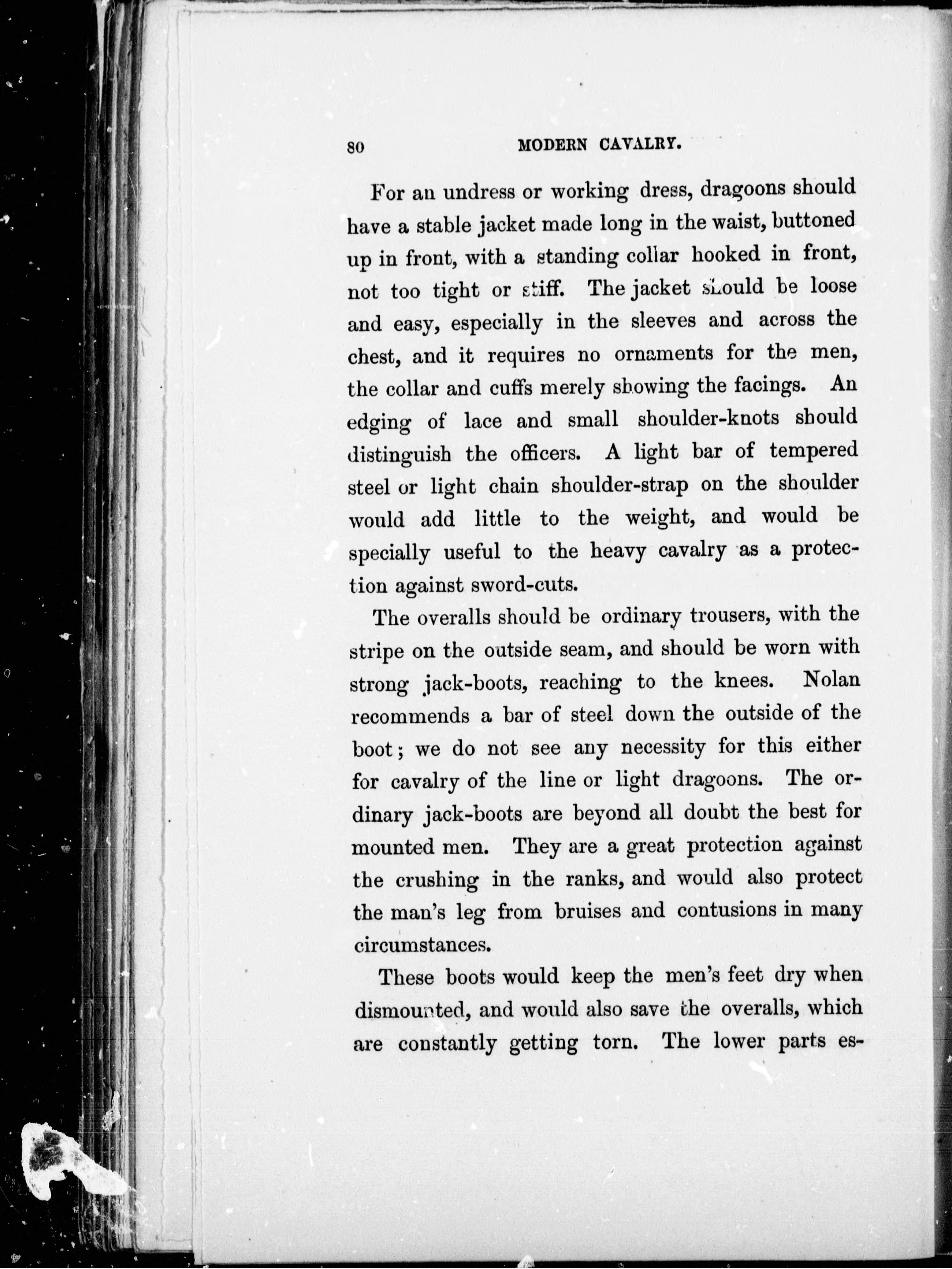 80 MODERN CAVALRY.

For an undress or working dress, dragoons should have a stable jacket made long in the waist, buttoned up in front, with a standing collar hooked in front, not too tight or stiff. The jacket should be loose and easy, especially in the sleeves and across the chest, and it requires no ornaments for the men, the collar and cuffs merely showing the facings. An edging of lace and small shoulder-knots should distinguish the officers. A light bar of tempered steel or light chain shoulder-strap on the shoulder would add little to the weight, and would be specially useful to the heavy cavalry as a protection against sword-cuts.

The overalls should be ordinary trousers, with the stripe on the outside seam, and should be worn with strong jack-boots, reaching to the knees. Nolan recommends a bar of steel down the outside of the boot; we do not see any necessity for this either for cavalry of the line or light dragoons. The ordinary jack-boots are beyond all doubt the best for mounted men. They are a great protection against the crushing in the ranks, and would also protect the man's leg from bruises and contusions in many circumstances.

These boots would keep the men's feet dry when dismounted, and would also save the overalls, which are constantly getting torn. The lower parts es-